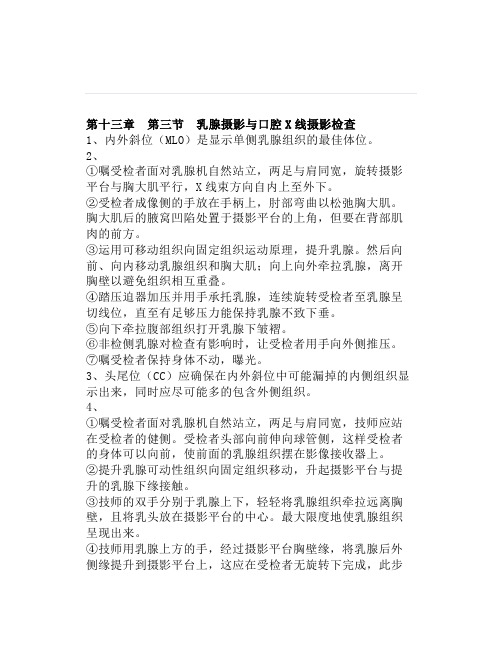 第十三章　第三节　乳腺摄影与口腔 X 线摄影检查

1、内外斜位（MLO）是显示单侧乳腺组织的最佳体位。

2、

①嘱受检者面对乳腺机自然站立，两足与肩同宽，旋转摄影平台与胸大肌平行，X 线束方向自内上至外下。

②受检者成像侧的手放在手柄上，肘部弯曲以松弛胸大肌。胸大肌后的腋窝凹陷处置于摄影平台的上角，但要在背部肌肉的前方。

③运用可移动组织向固定组织运动原理，提升乳腺。然后向前、向内移动乳腺组织和胸大肌；向上向外牵拉乳腺，离开胸壁以避免组织相互重叠。

④踏压迫器加压并用手承托乳腺，连续旋转受检者至乳腺呈切线位，直至有足够压力能保持乳腺不致下垂。

⑤向下牵拉腹部组织打开乳腺下皱褶。

⑥非检侧乳腺对检查有影响时，让受检者用手向外侧推压。

⑦嘱受检者保持身体不动，曝光。

3、头尾位（CC）应确保在内外斜位中可能漏掉的内侧组织显示出来，同时应尽可能多的包含外侧组织。

4、

①嘱受检者面对乳腺机自然站立，两足与肩同宽，技师应站在受检者的健侧。受检者头部向前伸向球管侧，这样受检者的身体可以向前，使前面的乳腺组织摆在影像接收器上。

②提升乳腺可动性组织向固定组织移动，升起摄影平台与提升的乳腺下缘接触。

③技师的双手分别于乳腺上下，轻轻将乳腺组织牵拉远离胸壁，且将乳头放在摄影平台的中心。最大限度地使乳腺组织呈现出来。

④技师用乳腺上方的手，经过摄影平台胸壁缘，将乳腺后外侧缘提升到摄影平台上，这应在受检者无旋转下完成，此步